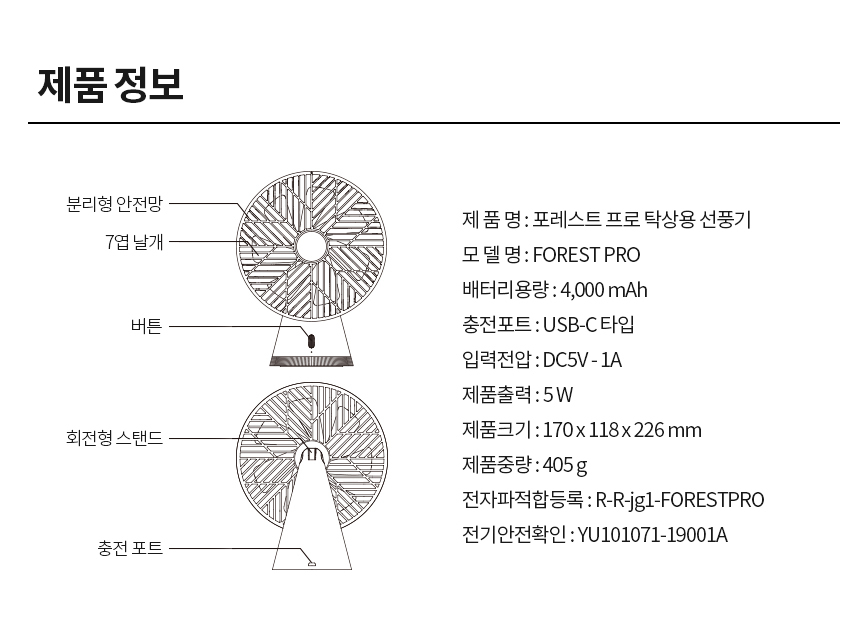 제품 정보

분리형 안전망

7엽 날개

버튼

회전형 스탠드

충전 포트

제 품 명 : 포레스트 프로 탁상용 선풍기
모 델 명 : FOREST PRO
배터리용량 : 4,000 mAh
충전포트 : USB-C 타입
입력전압 : DC5V - 1A
제품출력 : 5 W
제품크기 : 170 x 118 x 226 mm
제품중량 : 405 g
전자파적합등록 : R-R-jg1-FORESTPRO
전기안전확인 : YU101071-19001A